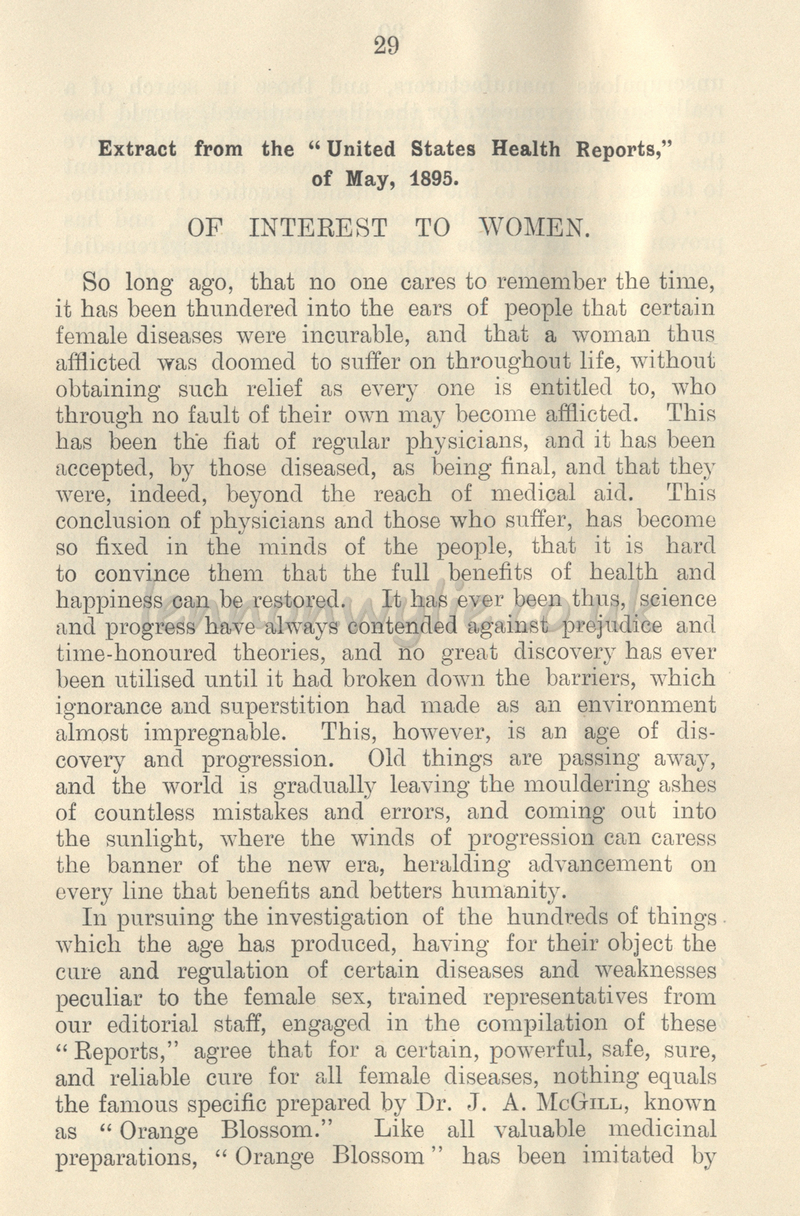 29

Extract from the "United States Health Reports," of May, 1895.

OF INTEREST TO WOMEN.

So long ago, that no one cares to remember the time, it has been thundered into the ears of people that certain female diseases were incurable, and that a woman thus afflicted was doomed to suffer on throughout life, without obtaining such relief as every one is entitled to, who through no fault of their own may become afflicted. This has been the fiat of regular physicians, and it has been accepted, by those diseased, as being final, and that they were, indeed, beyond the reach of medical aid. This conclusion of physicians and those who suffer, has become so fixed in the minds of the people, that it is hard to convince them that the full benefits of health and happiness can be restored. It has ever been thus, science and progress have always contended against prejudice and time-honoured theories, and no great discovery has ever been utilised until it had broken down the barriers, which ignorance and superstition had made as an environment almost impregnable. This, however, is an age of discovery and progression. Old things are passing away, and the world is gradually leaving the mouldering ashes of countless mistakes and errors, and coming out into the sunlight, where the winds of progression can caress the banner of the new era, heralding advancement on every line that benefits and betters humanity.

In pursuing the investigation of the hundreds of things which the age has produced, having for their object the cure and regulation of certain diseases and weaknesses peculiar to the female sex, trained representatives from our editorial staff, engaged in the compilation of these "Reports," agree that for a certain, powerful, safe, sure, and reliable cure for all female diseases, nothing equals the famous specific prepared by Dr. J. A. McGill, known as "Orange Blossom." Like all valuable medicinal preparations, "Orange Blossom" has been imitated by